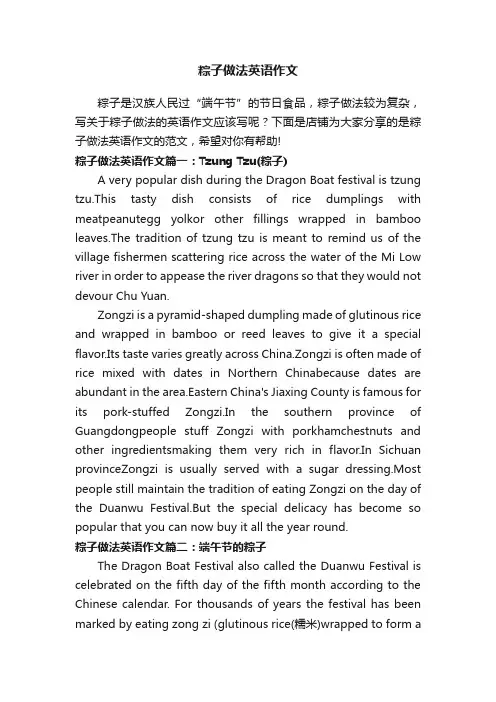 粽子做法英语作文

粽子是汉族人民过“端午节”的节日食品，粽子做法较为复杂，写关于粽子做法的英语作文应该写呢？下面是店铺为大家分享的是粽子做法英语作文的范文，希望对你有帮助!

粽子做法英语作文篇一：Tzung Tzu(粽子)

A very popular dish during the Dragon Boat festival is tzung tzu.This tasty dish consists of rice dumplings with meatpeanutegg yolkor other fillings wrapped in bamboo leaves.The tradition of tzung tzu is meant to remind us of the village fishermen scattering rice across the water of the Mi Low river in order to appease the river dragons so that they would not devour Chu Yuan.

Zongzi is a pyramid-shaped dumpling made of glutinous rice and wrapped in bamboo or reed leaves to give it a special flavor.Its taste varies greatly across China.Zongzi is often made of rice mixed with dates in Northern Chinabecause dates are abundant in the area.Eastern China's Jiaxing County is famous for its pork-stuffed Zongzi.In the southern province of Guangdongpeople stuff Zongzi with porkhamchestnuts and other ingredientsmaking them very rich in flavor.In Sichuan provinceZongzi is usually served with a sugar dressing.Most people still maintain the tradition of eating Zongzi on the day of the Duanwu Festival.But the special delicacy has become so popular that you can now buy it all the year round.

粽子做法英语作文篇二：端午节的粽子

The Dragon Boat Festival also called the Duanwu Festival is celebrated on the fifth day of the fifth month according to the Chinese calendar. For thousands of years the festival has been marked by eating zong zi (glutinous rice(糯米)wrapped to form a